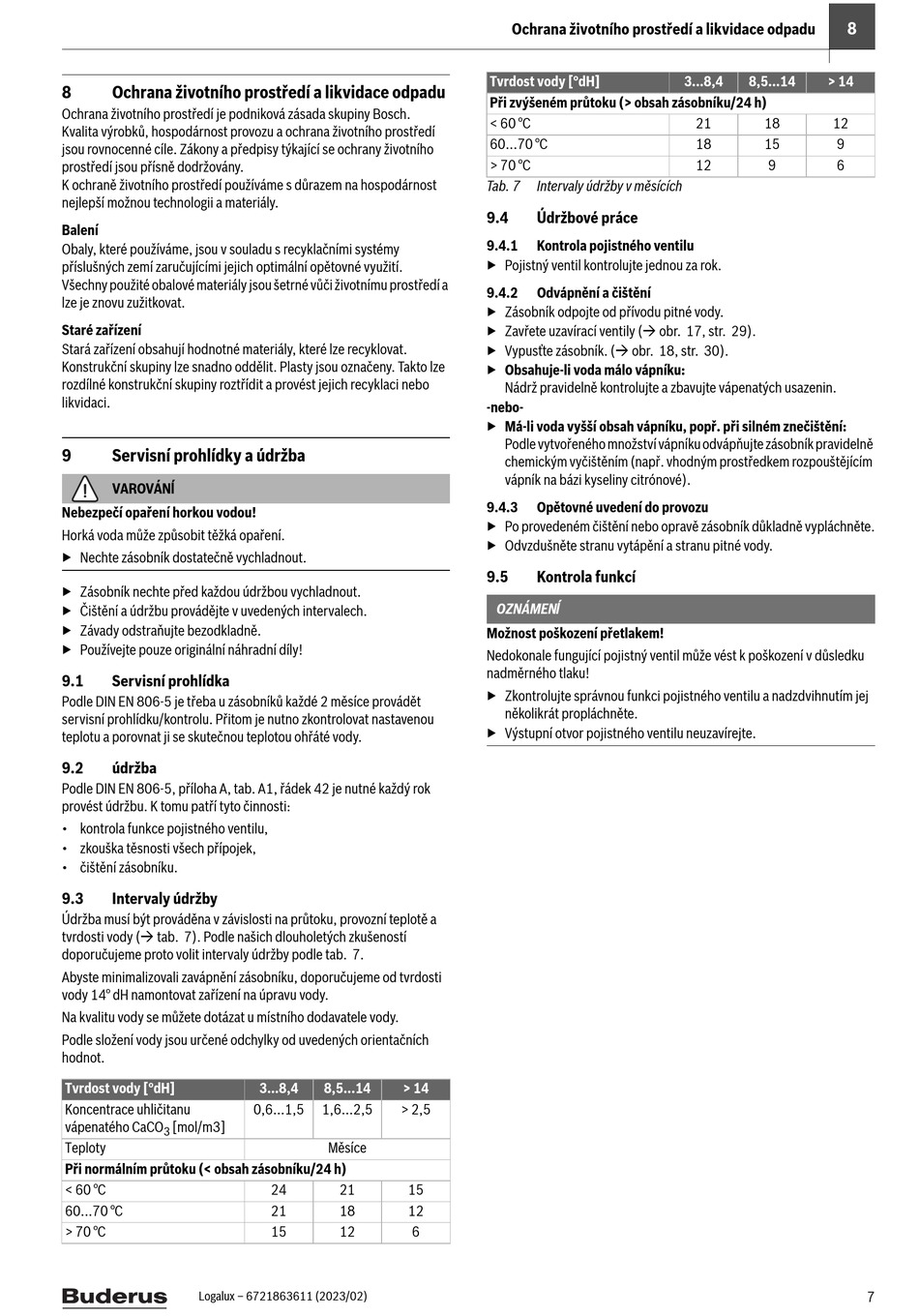 Ochrana životního prostředí a likvidace odpadu 8

8 Ochrana životního prostředí a likvidace odpadu
Ochrana životního prostředí je podniková zásada skupiny Bosch. Kvalita výrobků, hospodárnost provozu a ochrana životního prostředí jsou rovnocenné cíle. Zákony a předpisy týkající se ochrany životního prostředí jsou přísně dodržovány.
K ochraně životního prostředí používáme s důrazem na hospodárnost nejlepší možnou technologii a materiály.

Balení
Obaly, které používáme, jsou v souladu s recyklačními systémy příslušných zemí zaručujícími jejich optimální opětovné využití. Všechny použité obalové materiály jsou šetrné vůči životnímu prostředí a lze je znovu zužitkovat.

Staré zařízení
Stará zařízení obsahují hodnotné materiály, které lze recyklovat. Konstrukční skupiny lze snadno oddělit. Plasty jsou označeny. Takto lze rozdílné konstrukční skupiny roztřídit a provést jejich recyklaci nebo likvidaci.

9 Servisní prohlídky a údržba

VAROVÁNÍ
Nebezpečí opaření horkou vodou!
Horká voda může způsobit těžká opaření.
▶ Nechte zásobník dostatečně vychladnout.

▶ Zásobník nechte před každou údržbou vychladnout.
▶ Čištění a údržbu provádějte v uvedených intervalech.
▶ Závady odstraňujte bezodkladně.
▶ Používejte pouze originální náhradní díly!

9.1 Servisní prohlídka
Podle DIN EN 806-5 je třeba u zásobníků každé 2 měsíce provádět servisní prohlídku/kontrolu. Přitom je nutno zkontrolovat nastavenou teplotu a porovnat ji se skutečnou teplotou ohřáté vody.

9.2 údržba
Podle DIN EN 806-5, příloha A, tab. A1, řádek 42 je nutné každý rok provést údržbu. K tomu patří tyto činnosti:
• kontrola funkce pojistného ventilu,
• zkouška těsnosti všech přípojek,
• čištění zásobníku.

9.3 Intervaly údržby
Údržba musí být prováděna v závislosti na průtoku, provozní teplotě a tvrdosti vody (→ tab. 7). Podle našich dlouholetých zkušeností doporučujeme proto volit intervaly údržby podle tab. 7.
Abyste minimalizovali zavápnění zásobníku, doporučujeme od tvrdosti vody 14° dH namontovat zařízení na úpravu vody.
Na kvalitu vody se můžete dotázat u místního dodavatele vody.
Podle složení vody jsou určené odchylky od uvedených orientačních hodnot.

| Tvrdost vody [°dH] | 3...8,4 | 8,5...14 | > 14 |
|---|---|---|---|
| Koncentrace uhličitanu vápenatého $CaCO_3$ [mol/m3] | 0,6...1,5 | 1,6...2,5 | > 2,5 |
| Teploty | Měsíce | | |
| Při normálním průtoku (< obsah zásobníku/24 h) | | | |
| < 60 °C | 24 | 21 | 15 |
| 60...70 °C | 21 | 18 | 12 |
| > 70 °C | 15 | 12 | 6 |

| Tvrdost vody [°dH] | 3...8,4 | 8,5...14 | > 14 |
|---|---|---|---|
| Při zvýšeném průtoku (> obsah zásobníku/24 h) | | | |
| < 60 °C | 21 | 18 | 12 |
| 60...70 °C | 18 | 15 | 9 |
| > 70 °C | 12 | 9 | 6 |

Tab. 7 Intervaly údržby v měsících

9.4 Údržbové práce

9.4.1 Kontrola pojistného ventilu
▶ Pojistný ventil kontrolujte jednou za rok.

9.4.2 Odvápnění a čištění
▶ Zásobník odpojte od přívodu pitné vody.
▶ Zavřete uzavírací ventily (→ obr. 17, str. 29).
▶ Vypusťte zásobník. (→ obr. 18, str. 30).
▶ Obsahuje-li voda málo vápníku:
Nádrž pravidelně kontrolujte a zbavujte vápenatých usazenin.
-nebo-
▶ Má-li voda vyšší obsah vápníku, popř. při silném znečištění:
Podle vytvořeného množství vápníku odvápňujte zásobník pravidelně chemickým vyčištěním (např. vhodným prostředkem rozpouštějícím vápník na bázi kyseliny citrónové).

9.4.3 Opětovné uvedení do provozu
▶ Po provedeném čištění nebo opravě zásobník důkladně vypláchněte.
▶ Odvzdušněte stranu vytápění a stranu pitné vody.

9.5 Kontrola funkcí

OZNÁMENÍ
Možnost poškození přetlakem!
Nedokonale fungující pojistný ventil může vést k poškození v důsledku nadměrného tlaku!
▶ Zkontrolujte správnou funkci pojistného ventilu a nadzdvihnutím jej několikrát propláchněte.
▶ Výstupní otvor pojistného ventilu neuzavírejte.

Buderus Logalux – 6721863611 (2023/02) 7